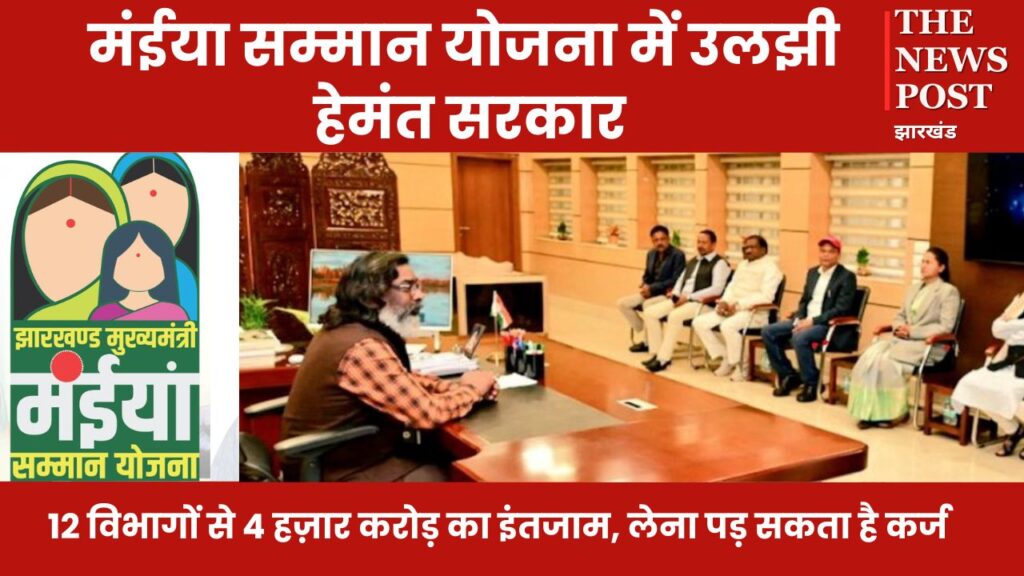 मंईया सम्मान योजना में उलझी हेमंत सरकार

THE NEWS POST
झारखंड

झारखण्ड मुख्यमंत्री
मंईयां
सम्मान योजना

12 विभागों से 4 हज़ार करोड़ का इंतजाम, लेना पड़ सकता है कर्ज